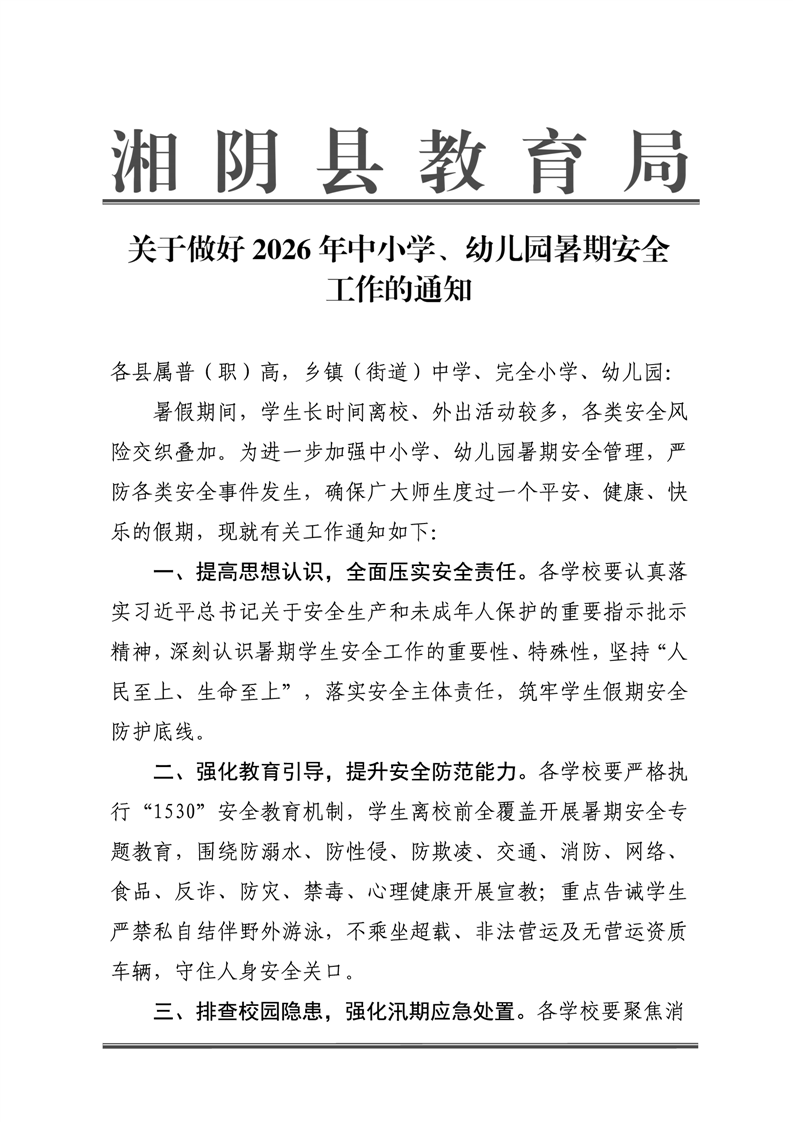 湘阴县教育局

关于做好2026年中小学、幼儿园暑期安全工作的通知

各县属普（职）高，乡镇（街道）中学、完全小学、幼儿园：

暑假期间，学生长时间离校、外出活动较多，各类安全风险交织叠加。为进一步加强中小学、幼儿园暑期安全管理，严防各类安全事件发生，确保广大师生度过一个平安、健康、快乐的假期，现就有关工作通知如下：

一、提高思想认识，全面压实安全责任。各学校要认真落实习近平总书记关于安全生产和未成年人保护的重要指示批示精神，深刻认识暑期学生安全工作的重要性、特殊性，坚持“人民至上、生命至上”，落实安全主体责任，筑牢学生假期安全防护底线。

二、强化教育引导，提升安全防范能力。各学校要严格执行“1530”安全教育机制，学生离校前全覆盖开展暑期安全专题教育，围绕防溺水、防性侵、防欺凌、交通、消防、网络、食品、反诈、防灾、禁毒、心理健康开展宣教；重点告诫学生严禁私自结伴野外游泳，不乘坐超载、非法营运及无营运资质车辆，守住人身安全关口。

三、排查校园隐患，强化汛期应急处置。各学校要聚焦消